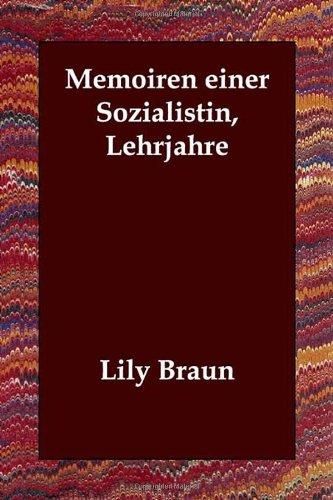 Memoiren einer Sozialistin, Lehrjahre

Lily Braun